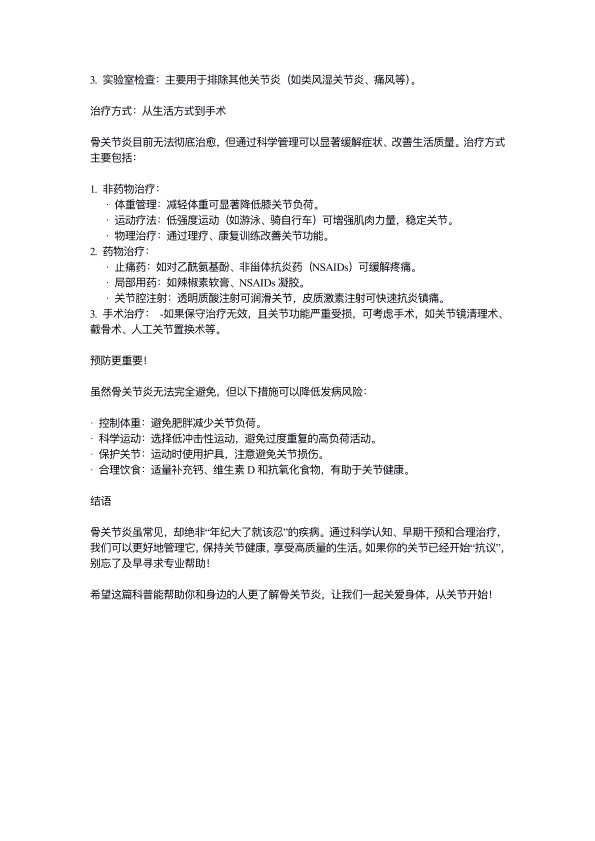 3. 实验室检查：主要用于排除其他关节炎（如类风湿关节炎、痛风等）。

治疗方式：从生活方式到手术

骨关节炎目前无法彻底治愈，但通过科学管理可以显著缓解症状、改善生活质量。治疗方式主要包括：

1. 非药物治疗：
· 体重管理：减轻体重可显著降低膝关节负荷。
· 运动疗法：低强度运动（如游泳、骑自行车）可增强肌肉力量，稳定关节。
· 物理治疗：通过理疗、康复训练改善关节功能。
2. 药物治疗：
· 止痛药：如对乙酰氨基酚、非甾体抗炎药（NSAIDs）可缓解疼痛。
· 局部用药：如辣椒素软膏、NSAIDs 凝胶。
· 关节腔注射：透明质酸注射可润滑关节，皮质激素注射可快速抗炎镇痛。
3. 手术治疗： -如果保守治疗无效，且关节功能严重受损，可考虑手术，如关节镜清理术、截骨术、人工关节置换术等。

预防更重要！

虽然骨关节炎无法完全避免，但以下措施可以降低发病风险：

· 控制体重：避免肥胖减少关节负荷。
· 科学运动：选择低冲击性运动，避免过度重复的高负荷活动。
· 保护关节：运动时使用护具，注意避免关节损伤。
· 合理饮食：适量补充钙、维生素 D 和抗氧化食物，有助于关节健康。

结语

骨关节炎虽常见，却绝非“年纪大了就该忍”的疾病。通过科学认知、早期干预和合理治疗，我们可以更好地管理它，保持关节健康，享受高质量的生活。如果你的关节已经开始“抗议”，别忘了及早寻求专业帮助！

希望这篇科普能帮助你和身边的人更了解骨关节炎，让我们一起关爱身体，从关节开始！